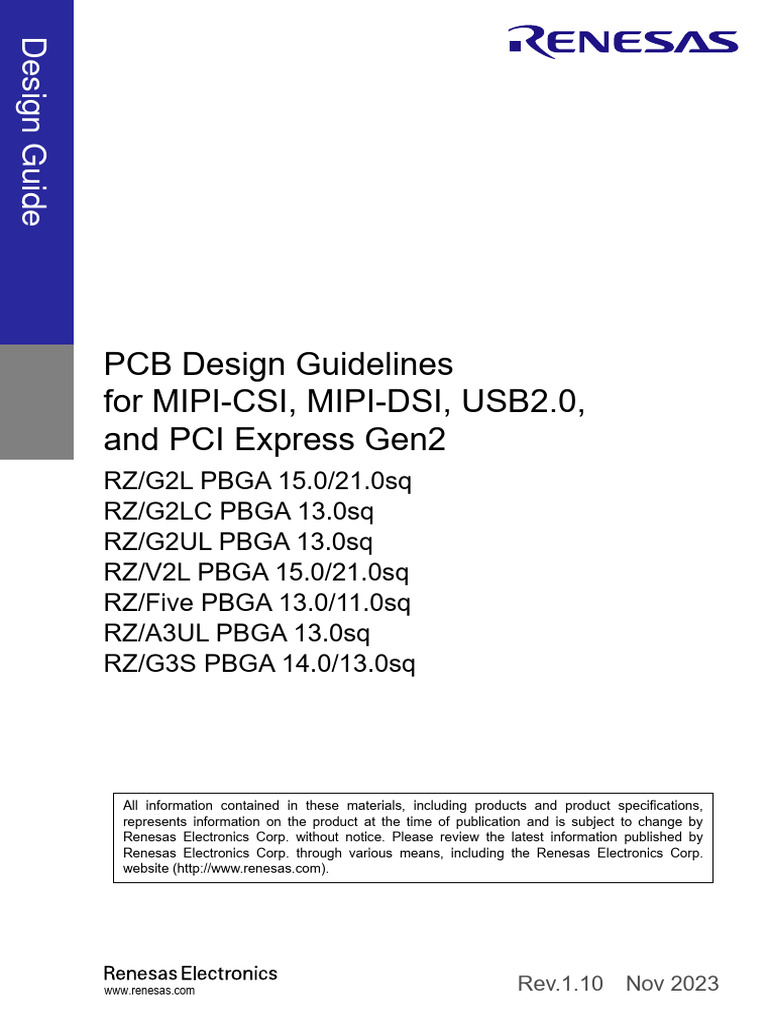 Design Guide

RENESAS

PCB Design Guidelines
for MIPI-CSI, MIPI-DSI, USB2.0, and PCI Express Gen2

RZ/G2L PBGA 15.0/21.0sq
RZ/G2LC PBGA 13.0sq
RZ/G2UL PBGA 13.0sq
RZ/V2L PBGA 15.0/21.0sq
RZ/Five PBGA 13.0/11.0sq
RZ/A3UL PBGA 13.0sq
RZ/G3S PBGA 14.0/13.0sq

All information contained in these materials, including products and product specifications, represents information on the product at the time of publication and is subject to change by Renesas Electronics Corp. without notice. Please review the latest information published by Renesas Electronics Corp. through various means, including the Renesas Electronics Corp. website (http://www.renesas.com).

Renesas Electronics
www.renesas.com

Rev.1.10 Nov 2023